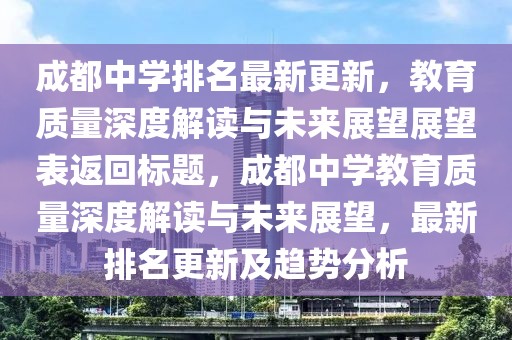 成都中学排名最新更新，教育质量深度解读与未来展望展望表返回标题，成都中学教育质量深度解读与未来展望，最新排名更新及趋势分析